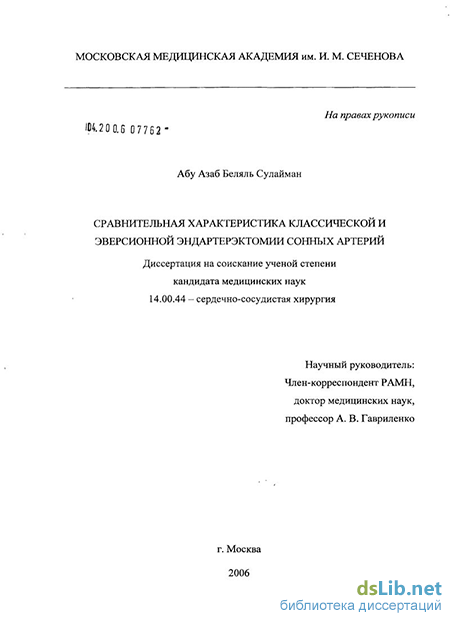 МОСКОВСКАЯ МЕДИЦИНСКАЯ АКАДЕМИЯ им. И. М. СЕЧЕНОВА

На правах рукописи

04.200.6 07762 -

Абу Азаб Беляль Сулайман

СРАВНИТЕЛЬНАЯ ХАРАКТЕРИСТИКА КЛАССИЧЕСКОЙ И ЭВЕРСИОННОЙ ЭНДАРТЕРЭКТОМИИ СОННЫХ АРТЕРИЙ

Диссертация на соискание ученой степени кандидата медицинских наук 14.00.44 – сердечно-сосудистая хирургия

Научный руководитель:
Член-корреспондент РАМН,
доктор медицинских наук,
профессор А. В. Гавриленко

г. Москва

2006

dsLib.net
библиотека диссертаций